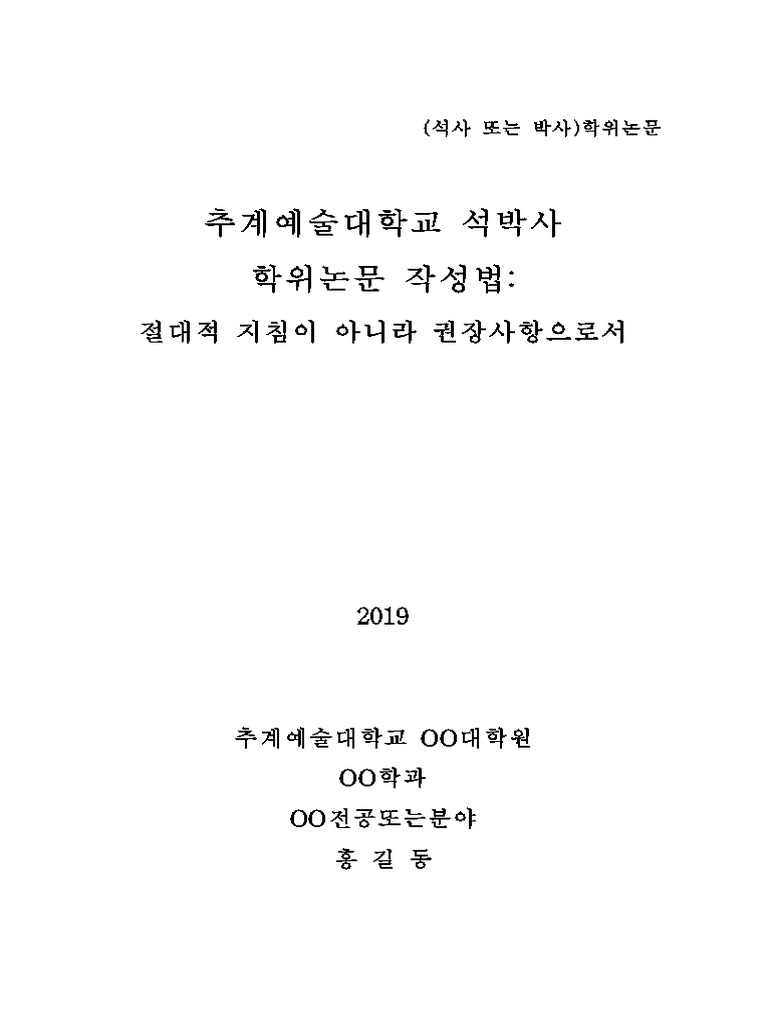 (석사 또는 박사)학위논문

추계예술대학교 석박사

학위논문 작성법:

절대적 지침이 아니라 권장사항으로서

2019

추계예술대학교 OO대학원

OO학과

OO전공또는분야

홍 길 동